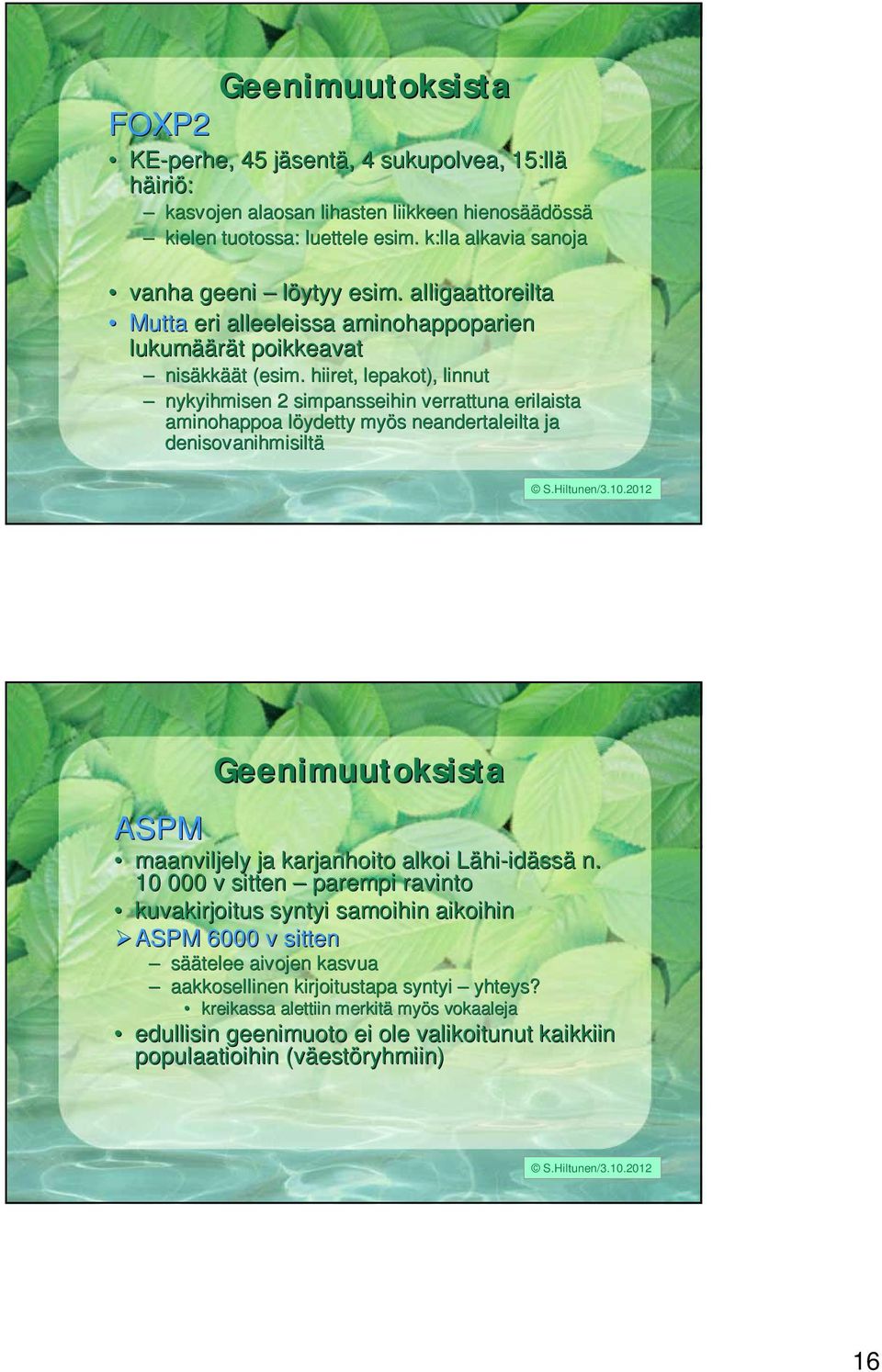 Geenimuutoksista

FOXP2

• KE-perhe, 45 jäsentä, 4 sukupolvea, 15:llä häiriö:
– kasvojen alaosan lihasten liikkeen hienosäädössä
– kielen tuotossa: luettele esim. k:lla alkavia sanoja

• vanha geeni – löytyy esim. alligaattoreilta
• Mutta eri alleeleissa aminohappoparien lukumäärät poikkeavat
– nisäkkäät (esim. hiiret, lepakot), linnut
– nykyihmisen 2 simpansseihin verrattuna erilaista aminohappoa löydetty myös neandertaleilta ja denisovanihmisiltä

© S.Hiltunen/3.10.2012

Geenimuutoksista

ASPM

• maanviljely ja karjanhoito alkoi Lähi-idässä n. 10 000 v sitten – parempi ravinto
• kuvakirjoitus syntyi samoihin aikoihin
➢ ASPM 6000 v sitten
– säätelee aivojen kasvua
– aakkosellinen kirjoitustapa syntyi – yhteys?
• kreikassa alettiin merkitä myös vokaaleja
• edullisin geenimuoto ei ole valikoitunut kaikkiin populaatioihin (väestöryhmiin)

© S.Hiltunen/3.10.2012

16